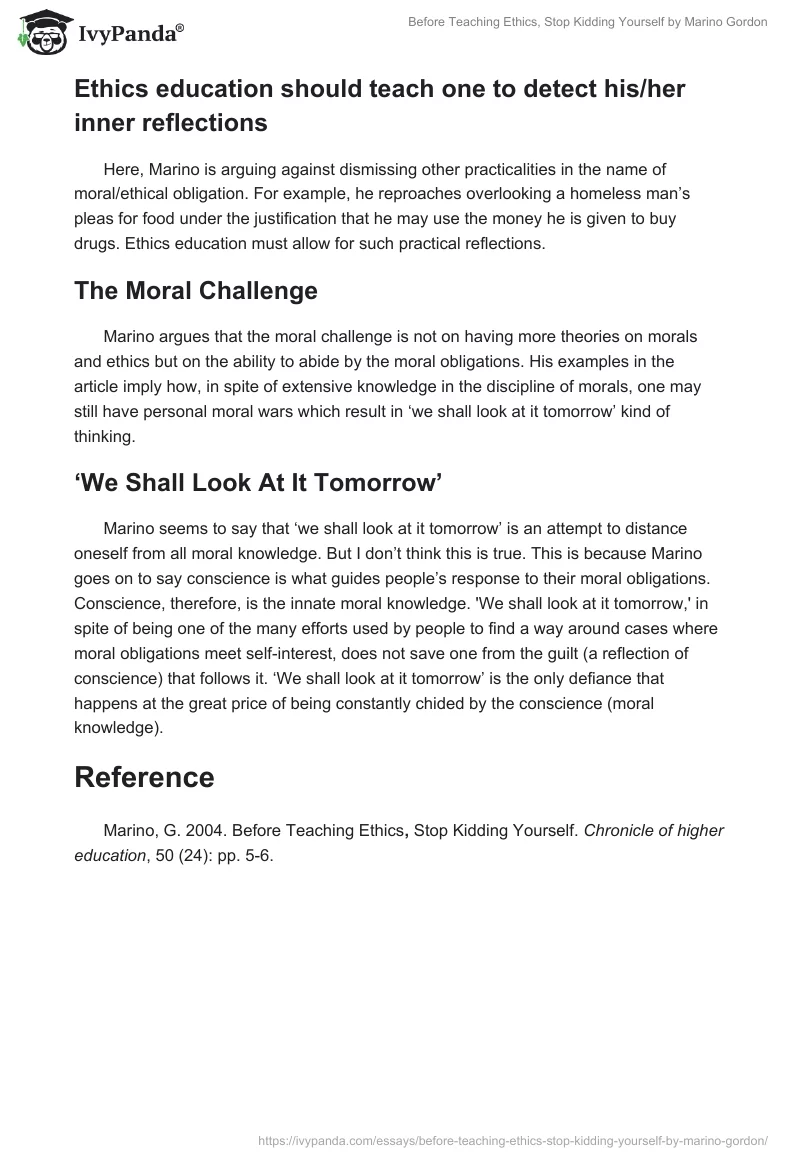 IvyPanda®

Before Teaching Ethics, Stop Kidding Yourself by Marino Gordon

Ethics education should teach one to detect his/her inner reflections

Here, Marino is arguing against dismissing other practicalities in the name of moral/ethical obligation. For example, he reproaches overlooking a homeless man’s pleas for food under the justification that he may use the money he is given to buy drugs. Ethics education must allow for such practical reflections.

The Moral Challenge

Marino argues that the moral challenge is not on having more theories on morals and ethics but on the ability to abide by the moral obligations. His examples in the article imply how, in spite of extensive knowledge in the discipline of morals, one may still have personal moral wars which result in ‘we shall look at it tomorrow’ kind of thinking.

‘We Shall Look At It Tomorrow’

Marino seems to say that ‘we shall look at it tomorrow’ is an attempt to distance oneself from all moral knowledge. But I don’t think this is true. This is because Marino goes on to say conscience is what guides people’s response to their moral obligations. Conscience, therefore, is the innate moral knowledge. 'We shall look at it tomorrow,' in spite of being one of the many efforts used by people to find a way around cases where moral obligations meet self-interest, does not save one from the guilt (a reflection of conscience) that follows it. ‘We shall look at it tomorrow’ is the only defiance that happens at the great price of being constantly chided by the conscience (moral knowledge).

Reference

Marino, G. 2004. Before Teaching Ethics, Stop Kidding Yourself. Chronicle of higher education, 50 (24): pp. 5-6.

https://ivypanda.com/essays/before-teaching-ethics-stop-kidding-yourself-by-marino-gordon/